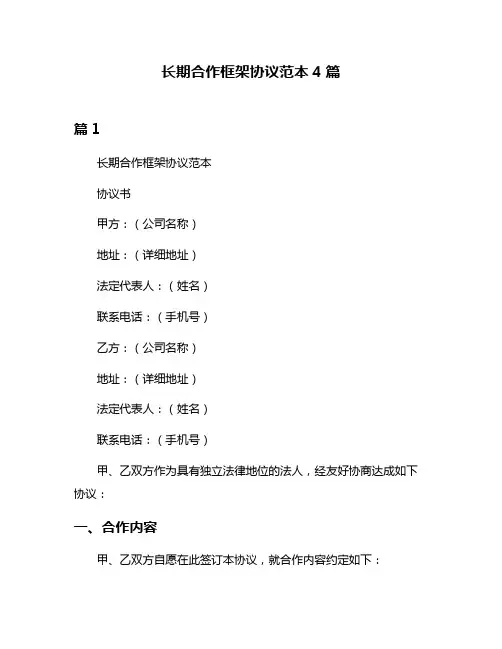 长期合作框架协议范本 4 篇

篇 1

长期合作框架协议范本

协议书

甲方：（公司名称）

地址：（详细地址）

法定代表人：（姓名）

联系电话：（手机号）

乙方：（公司名称）

地址：（详细地址）

法定代表人：（姓名）

联系电话：（手机号）

甲、乙双方作为具有独立法律地位的法人，经友好协商达成如下协议：

一、合作内容

甲、乙双方自愿在此签订本协议，就合作内容约定如下：